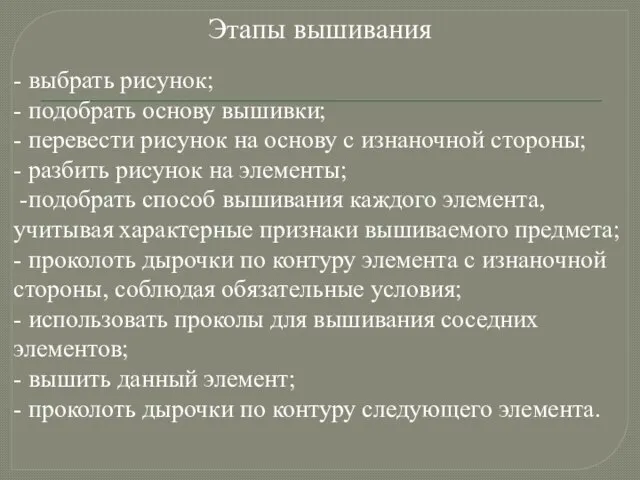 Этапы вышивания

- выбрать рисунок;
- подобрать основу вышивки;
- перевести рисунок на основу с изнаночной стороны;
- разбить рисунок на элементы;
-подобрать способ вышивания каждого элемента, учитывая характерные признаки вышиваемого предмета;
- проколоть дырочки по контуру элемента с изнаночной стороны, соблюдая обязательные условия;
- использовать проколы для вышивания соседних элементов;
- вышить данный элемент;
- проколоть дырочки по контуру следующего элемента.